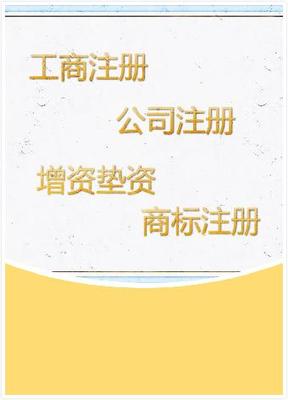 工商注册

公司注册

增资垫资

商标注册